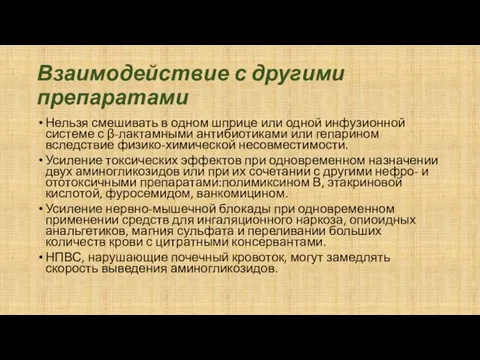 Взаимодействие с другими препаратами

• Нельзя смешивать в одном шприце или одной инфузионной системе с β-лактамными антибиотиками или гепарином вследствие физико-химической несовместимости.
• Усиление токсических эффектов при одновременном назначении двух аминогликозидов или при их сочетании с другими нефро- и ототоксичными препаратами:полимиксином В, этакриновой кислотой, фуросемидом, ванкомицином.
• Усиление нервно-мышечной блокады при одновременном применении средств для ингаляционного наркоза, опиоидных анальгетиков, магния сульфата и переливании больших количеств крови с цитратными консервантами.
• НПВС, нарушающие почечный кровоток, могут замедлять скорость выведения аминогликозидов.